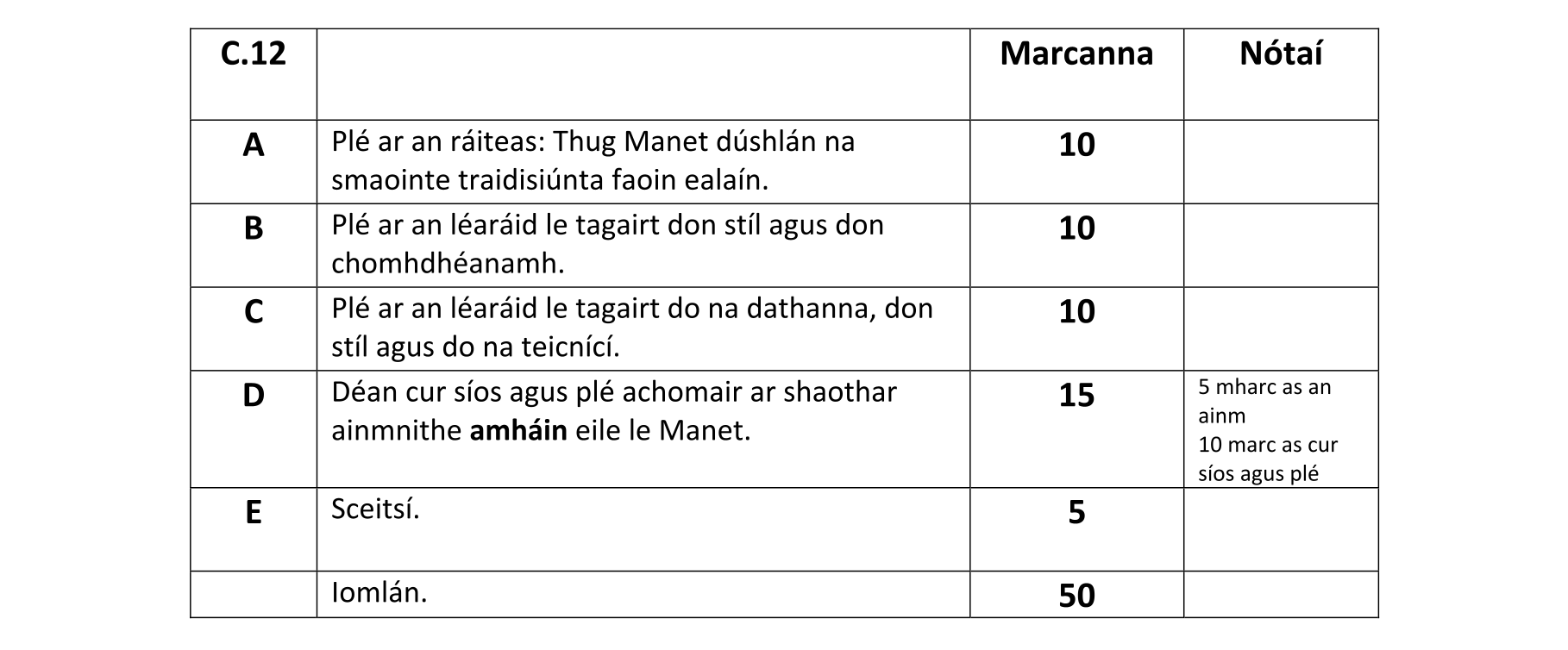 | C.12 | | Marcanna | Nótaí |
|---|---|---|---|
| A | Plé ar an ráiteas: Thug Manet dúshlán na smaointe traidisiúnta faoin ealaín. | 10 | |
| B | Plé ar an léaráid le tagairt don stíl agus don chomhdhéanamh. | 10 | |
| C | Plé ar an léaráid le tagairt do na dathanna, don stíl agus do na teicnící. | 10 | |
| D | Déan cur síos agus plé achomair ar shaothar ainmnithe amháin eile le Manet. | 15 | 5 mharc as an ainm 10 marc as cur síos agus plé |
| E | Sceitsí. | 5 | |
| | Iomlán. | 50 | |